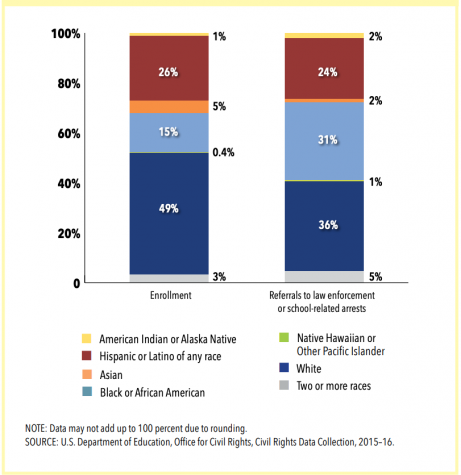 100%
80%
60%
40%
20%
0

1%
26%
5%
15%
0.4%
49%
3%

2%
24%
2%
31%
1%
36%
5%

Enrollment

Referrals to law enforcement or school-related arrests

American Indian or Alaska Native
Hispanic or Latino of any race
Asian
Black or African American
Native Hawaiian or Other Pacific Islander
White
Two or more races

NOTE: Data may not add up to 100 percent due to rounding.
SOURCE: U.S. Department of Education, Office for Civil Rights, Civil Rights Data Collection, 2015–16.